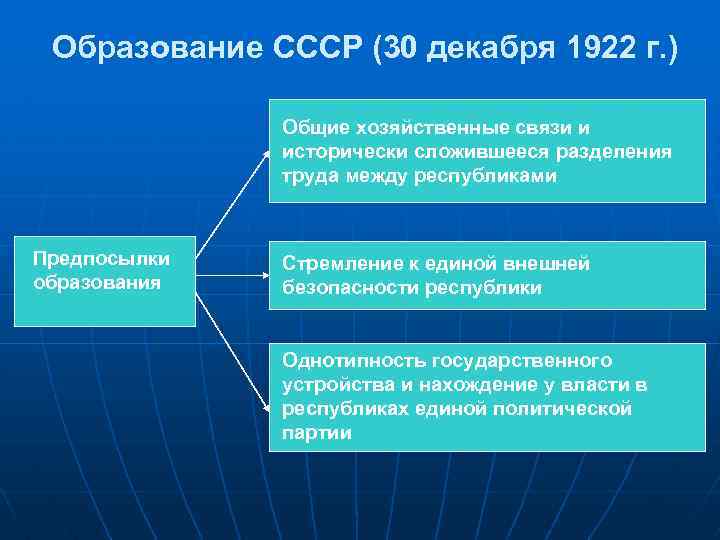 Образование СССР (30 декабря 1922 г.)

Предпосылки образования

Общие хозяйственные связи и исторически сложившееся разделения труда между республиками

Стремление к единой внешней безопасности республики

Однотипность государственного устройства и нахождение у власти в республиках единой политической партии